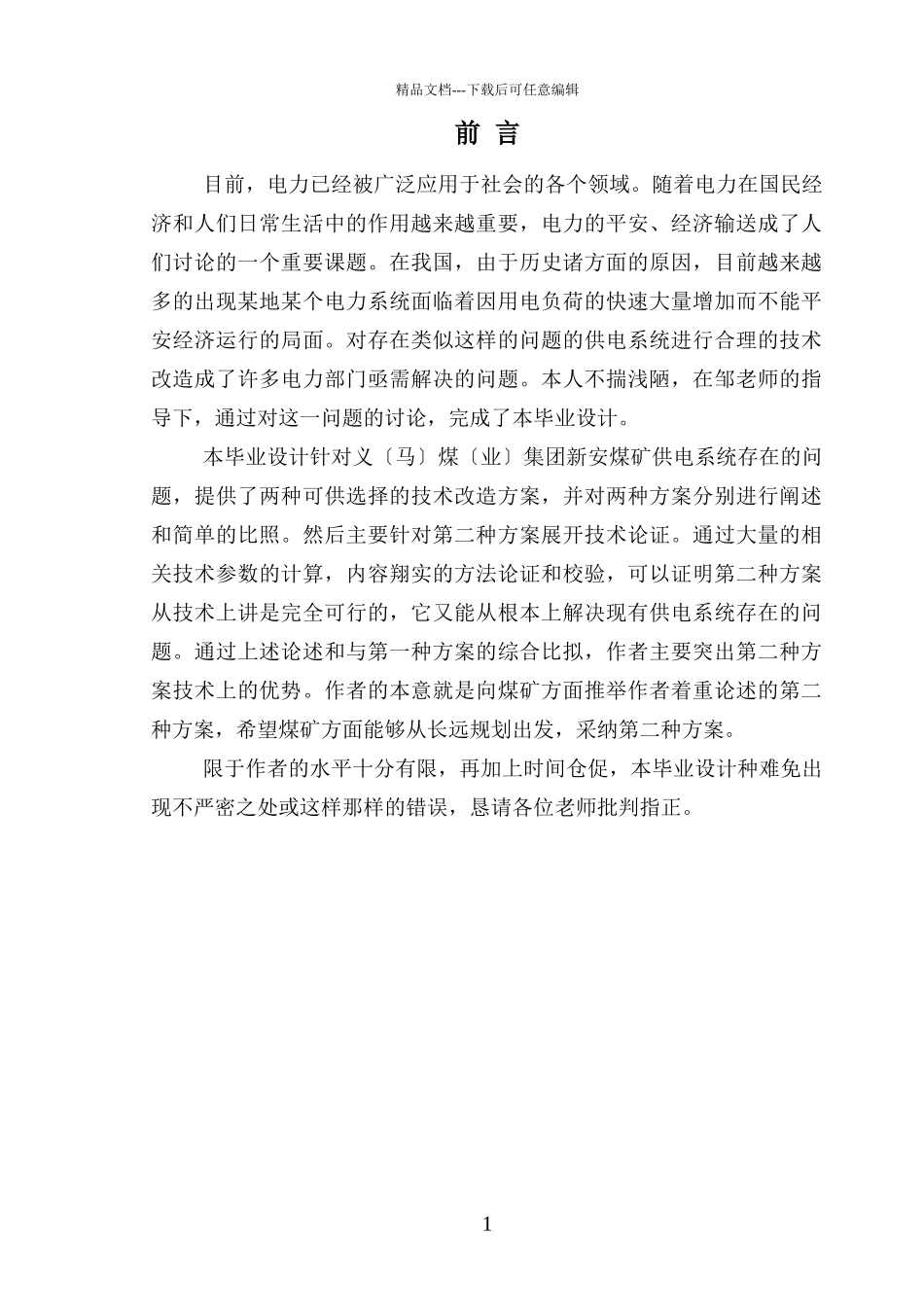 精品文档---下载后可任意编辑

前 言

目前，电力已经被广泛应用于社会的各个领域。随着电力在国民经济和人们日常生活中的作用越来越重要，电力的平安、经济输送成了人们讨论的一个重要课题。在我国，由于历史诸方面的原因，目前越来越多的出现某地某个电力系统面临着因用电负荷的快速大量增加而不能平安经济运行的局面。对存在类似这样的问题的供电系统进行合理的技术改造成了许多电力部门亟需解决的问题。本人不揣浅陋，在邹老师的指导下，通过对这一问题的讨论，完成了本毕业设计。

本毕业设计针对义〔马〕煤〔业〕集团新安煤矿供电系统存在的问题，提供了两种可供选择的技术改造方案，并对两种方案分别进行阐述和简单的比照。然后主要针对第二种方案展开技术论证。通过大量的相关技术参数的计算，内容翔实的方法论证和校验，可以证明第二种方案从技术上讲是完全可行的，它又能从根本上解决现有供电系统存在的问题。通过上述论述和与第一种方案的综合比拟，作者主要突出第二种方案技术上的优势。作者的本意就是向煤矿方面推举作者着重论述的第二种方案，希望煤矿方面能够从长远规划出发，采纳第二种方案。

限于作者的水平十分有限，再加上时间仓促，本毕业设计种难免出现不严密之处或这样那样的错误，恳请各位老师批判指正。

1